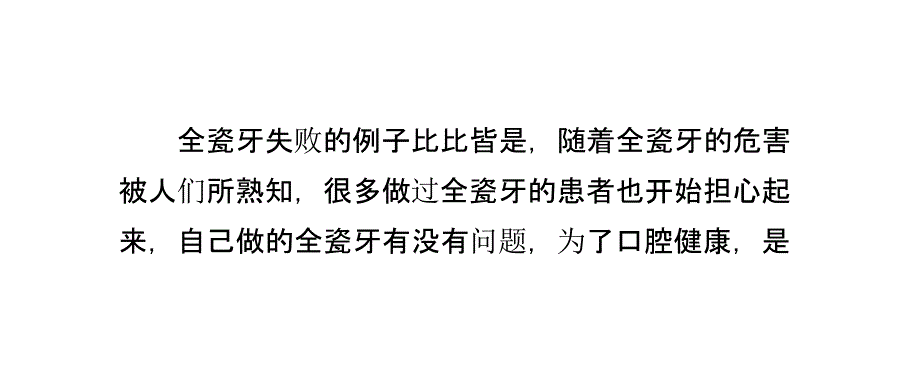 全瓷牙失败的例子比比皆是，随着全瓷牙的危害被人们所熟知，很多做过全瓷牙的患者也开始担心起来，自己做的全瓷牙有没有问题，为了口腔健康，是